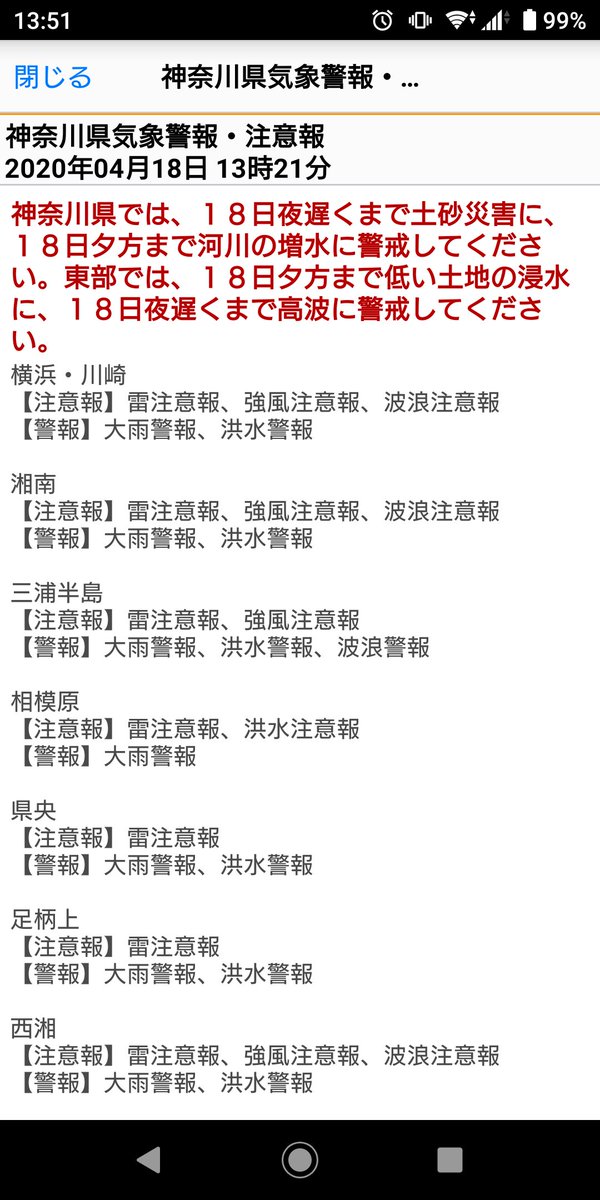 13:51 99%

閉じる 神奈川県気象警報・...

神奈川県気象警報・注意報
2020年04月18日 13時21分

神奈川県では、１８日夜遅くまで土砂災害に、１８日夕方まで河川の増水に警戒してください。東部では、１８日夕方まで低い土地の浸水に、１８日夜遅くまで高波に警戒してください。

横浜・川崎
【注意報】雷注意報、強風注意報、波浪注意報
【警報】大雨警報、洪水警報

湘南
【注意報】雷注意報、強風注意報、波浪注意報
【警報】大雨警報、洪水警報

三浦半島
【注意報】雷注意報、強風注意報
【警報】大雨警報、洪水警報、波浪警報

相模原
【注意報】雷注意報、洪水注意報
【警報】大雨警報

県央
【注意報】雷注意報
【警報】大雨警報、洪水警報

足柄上
【注意報】雷注意報
【警報】大雨警報、洪水警報

西湘
【注意報】雷注意報、強風注意報、波浪注意報
【警報】大雨警報、洪水警報